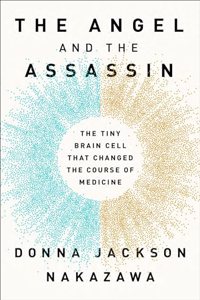 THE ANGEL
AND THE
ASSASSIN

THE TINY BRAIN CELL THAT CHANGED THE COURSE OF MEDICINE

DONNA JACKSON NAKAZAWA